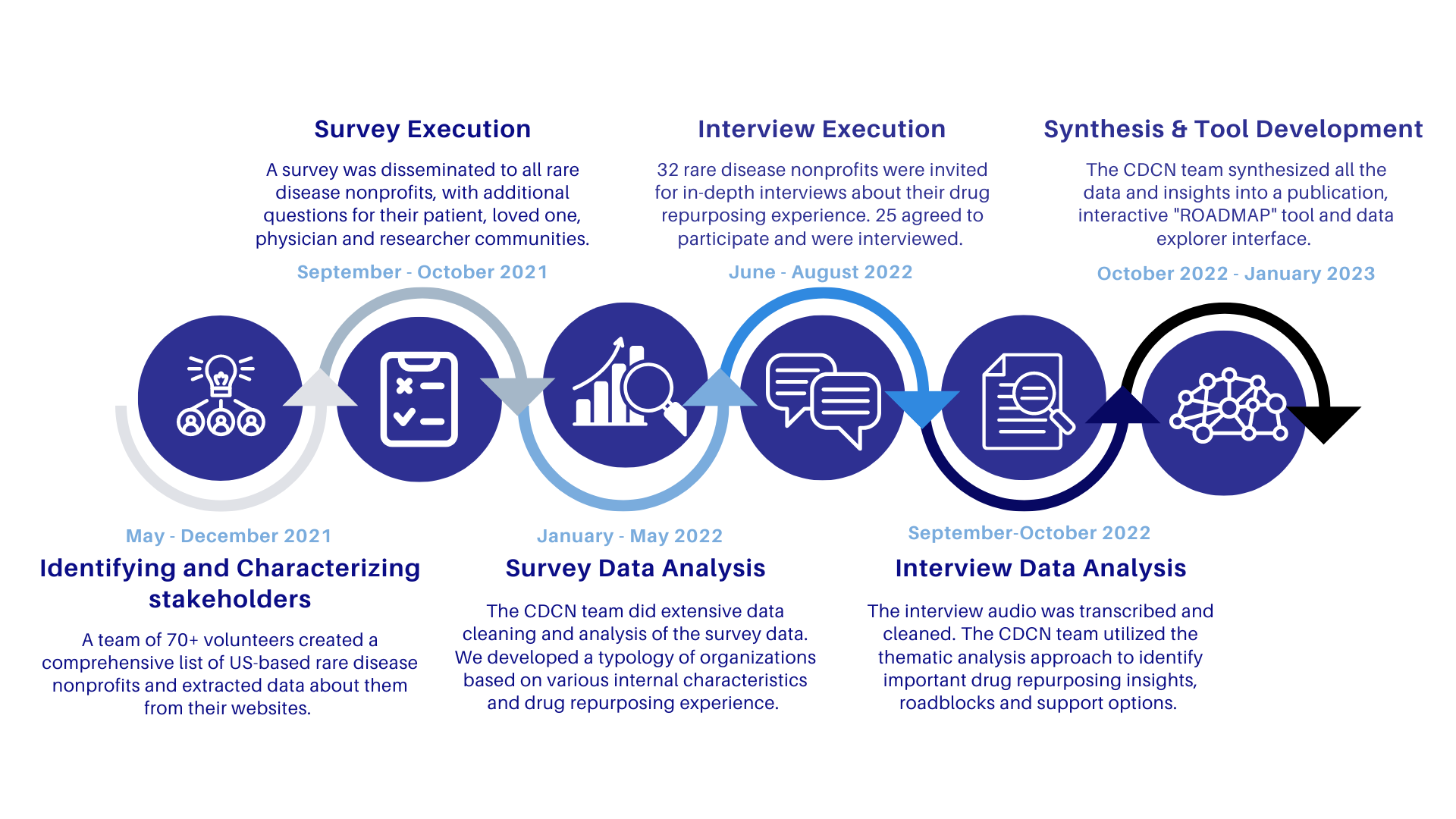 Survey Execution

A survey was disseminated to all rare disease nonprofits, with additional questions for their patient, loved one, physician and researcher communities.

September - October 2021

Interview Execution

32 rare disease nonprofits were invited for in-depth interviews about their drug repurposing experience. 25 agreed to participate and were interviewed.

June - August 2022

Synthesis & Tool Development

The CDCN team synthesized all the data and insights into a publication, interactive "ROADMAP" tool and data explorer interface.

October 2022 - January 2023

May - December 2021

Identifying and Characterizing stakeholders

A team of 70+ volunteers created a comprehensive list of US-based rare disease nonprofits and extracted data about them from their websites.

January - May 2022

Survey Data Analysis

The CDCN team did extensive data cleaning and analysis of the survey data. We developed a typology of organizations based on various internal characteristics and drug repurposing experience.

September-October 2022

Interview Data Analysis

The interview audio was transcribed and cleaned. The CDCN team utilized the thematic analysis approach to identify important drug repurposing insights, roadblocks and support options.